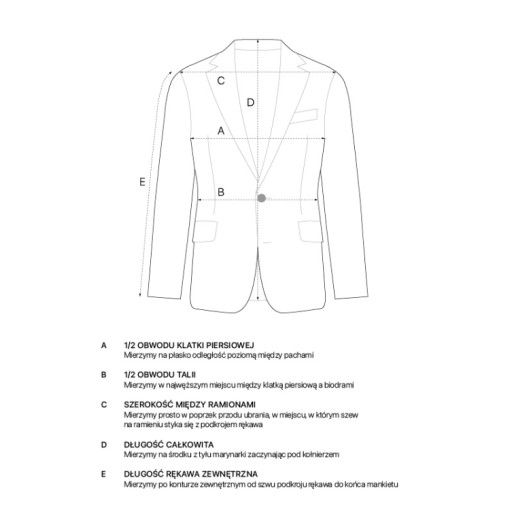 C
D
A
E
B

A 1/2 OBWODU KLATKI PIERSIOWEJ
Mierzymy na płasko odległość poziomą między pachami

B 1/2 OBWODU TALII
Mierzymy w najwęższym miejscu między klatką piersiową a biodrami

C SZEROKOŚĆ MIĘDZY RAMIONAMI
Mierzymy prosto w poprzek przodu ubrania, w miejscu, w którym szew na ramieniu styka się z podkrojem rękawa

D DŁUGOŚĆ CAŁKOWITA
Mierzymy na środku z tyłu marynarki zaczynając pod kołnierzem

E DŁUGOŚĆ RĘKAWA ZEWNĘTRZNA
Mierzymy po konturze zewnętrznym od szwu podkroju rękawa do końca mankietu